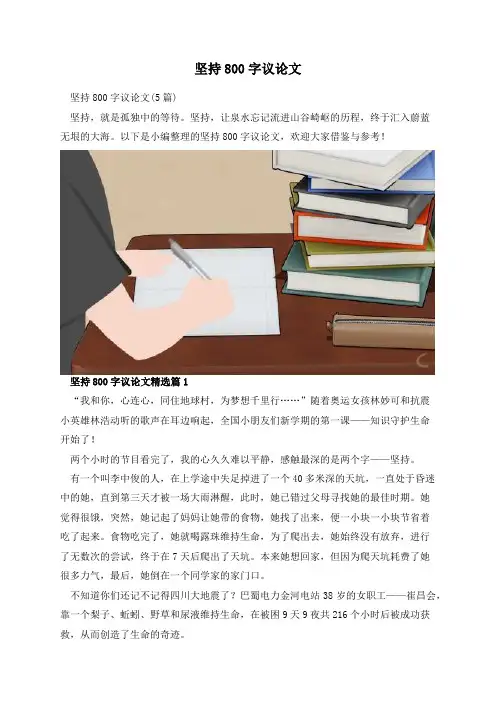 坚持800字议论文

坚持800字议论文(5篇)

坚持，就是孤独中的等待。坚持，让泉水忘记流进山谷崎岖的历程，终于汇入蔚蓝无垠的大海。以下是小编整理的坚持800字议论文，欢迎大家借鉴与参考！

坚持800字议论文精选篇1

“我和你，心连心，同住地球村，为梦想千里行……”随着奥运女孩林妙可和抗震小英雄林浩动听的歌声在耳边响起，全国小朋友们新学期的第一课——知识守护生命开始了！

两个小时的节目看完了，我的心久久难以平静，感触最深的是两个字——坚持。

有一个叫李中俊的人，在上学途中失足掉进了一个40多米深的天坑，一直处于昏迷中的她，直到第三天才被一场大雨淋醒，此时，她已错过父母寻找她的最佳时期。她觉得很饿，突然，她记起了妈妈让她带的食物，她找了出来，便一小块一小块节省着吃了起来。食物吃完了，她就喝露珠维持生命，为了爬出去，她始终没有放弃，进行了无数次的尝试，终于在7天后爬出了天坑。本来她想回家，但因为爬天坑耗费了她很多力气，最后，她倒在一个同学家的家门口。

不知道你们还记不记得四川大地震了？巴蜀电力金河电站38岁的女职工——崔昌会，靠一个梨子、蚯蚓、野草和尿液维持生命，在被困9天9夜共216个小时后被成功获救，从而创造了生命的奇迹。